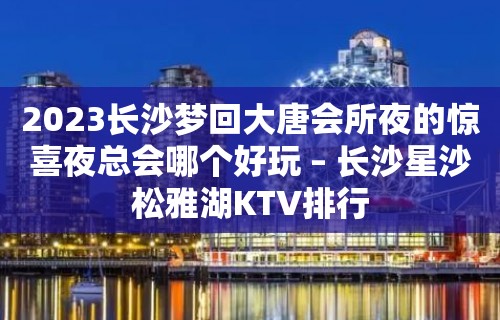 2023长沙梦回大唐会所夜的惊喜夜总会哪个好玩 – 长沙星沙松雅湖KTV排行